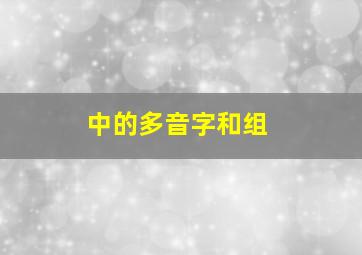 中的多音字和组